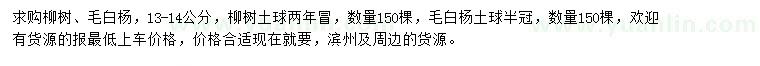 求购柳树、毛白杨，13-14公分，柳树土球两年冒，数量150棵，毛白杨土球半冠，数量150棵，欢迎有货源的报最低上车价格，价格合适现在就要，滨州及周边的货源。

www.yuanlin.com